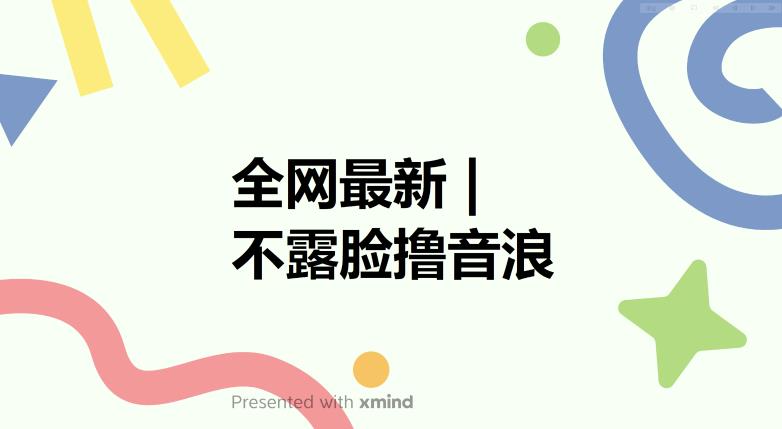 全网最新 |
不露脸撸音浪

Presented with xmind